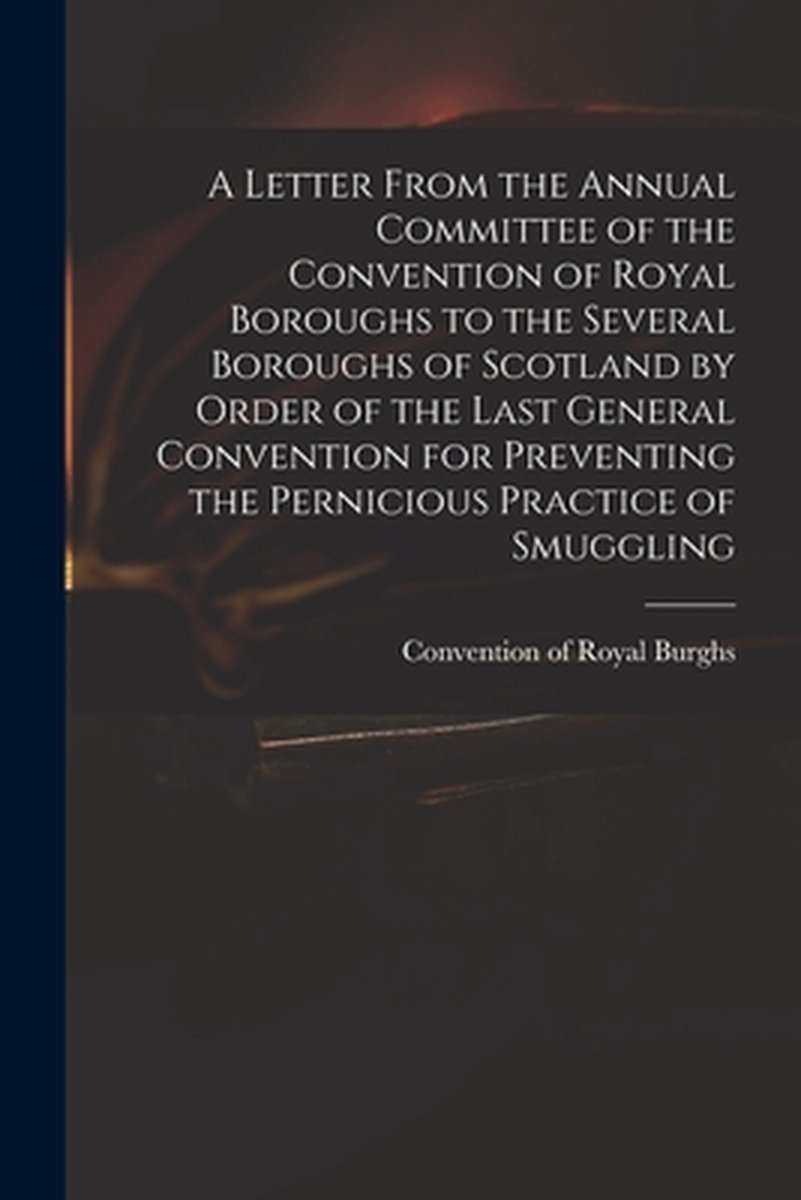 A Letter From the Annual Committee of the Convention of Royal Boroughs to the Several Boroughs of Scotland by Order of the Last General Convention for Preventing the Pernicious Practice of Smuggling

Convention of Royal Burghs